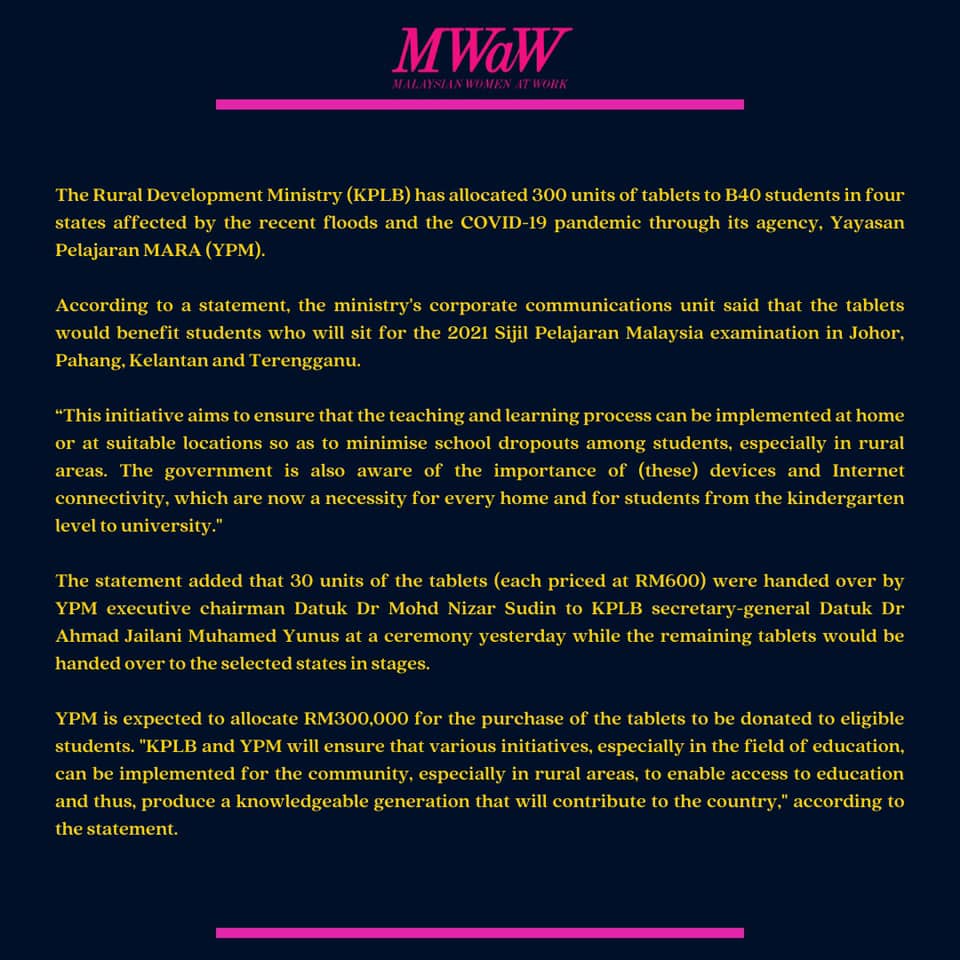 MWaW
MALAYSIAN WOMEN AT WORK

The Rural Development Ministry (KPLB) has allocated 300 units of tablets to B40 students in four states affected by the recent floods and the COVID-19 pandemic through its agency, Yayasan Pelajaran MARA (YPM).

According to a statement, the ministry's corporate communications unit said that the tablets would benefit students who will sit for the 2021 Sijil Pelajaran Malaysia examination in Johor, Pahang, Kelantan and Terengganu.

“This initiative aims to ensure that the teaching and learning process can be implemented at home or at suitable locations so as to minimise school dropouts among students, especially in rural areas. The government is also aware of the importance of (these) devices and Internet connectivity, which are now a necessity for every home and for students from the kindergarten level to university."

The statement added that 30 units of the tablets (each priced at RM600) were handed over by YPM executive chairman Datuk Dr Mohd Nizar Sudin to KPLB secretary-general Datuk Dr Ahmad Jailani Muhamed Yunus at a ceremony yesterday while the remaining tablets would be handed over to the selected states in stages.

YPM is expected to allocate RM300,000 for the purchase of the tablets to be donated to eligible students. "KPLB and YPM will ensure that various initiatives, especially in the field of education, can be implemented for the community, especially in rural areas, to enable access to education and thus, produce a knowledgeable generation that will contribute to the country," according to the statement.